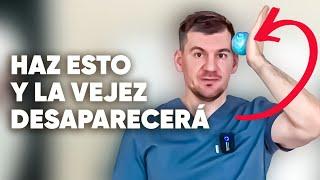 HAZ ESTO
Y LA VEJEZ
DESAPARECERÁ